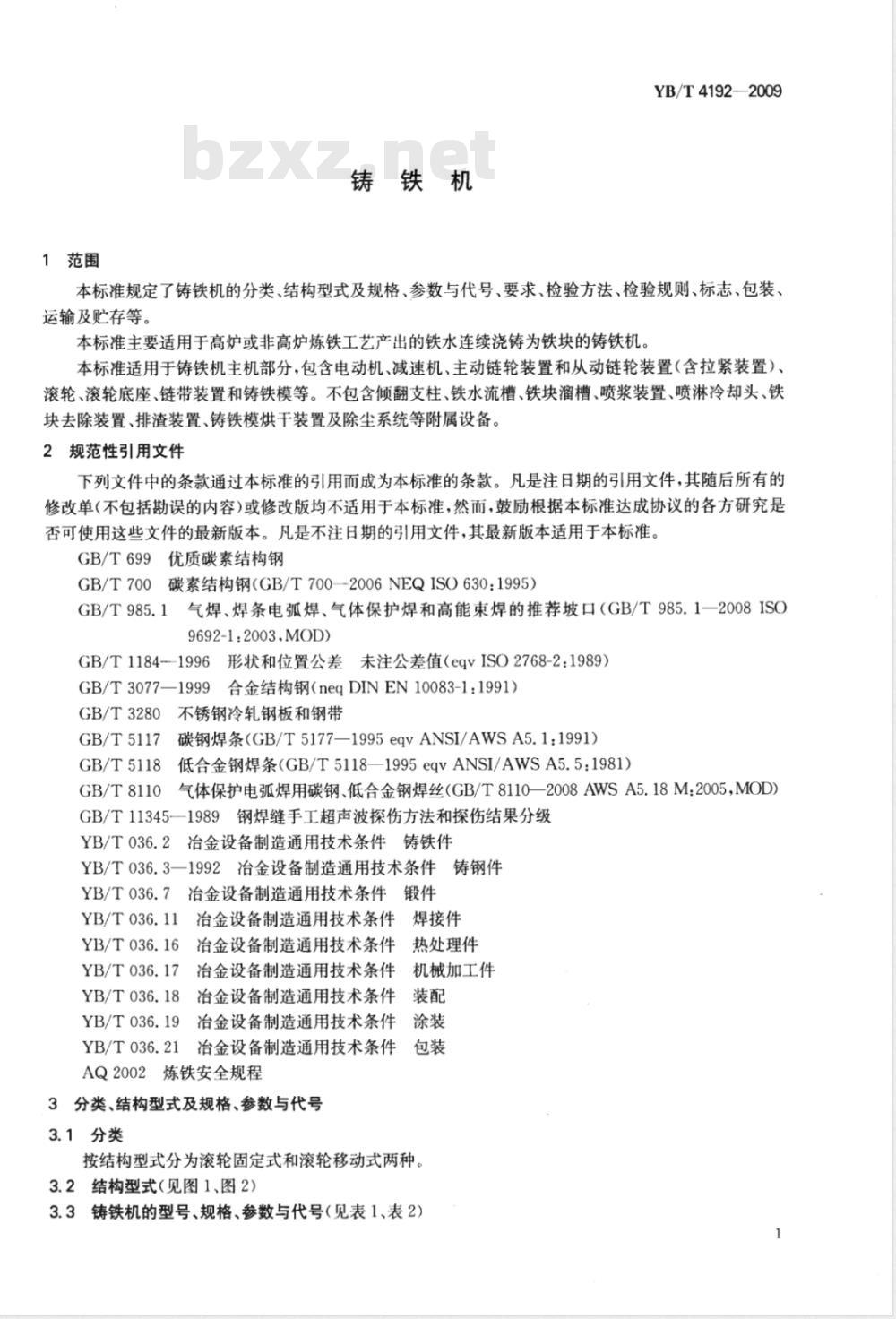 YB/T 4192—2009

bzxz.net

铸 铁 机

1 范围

本标准规定了铸铁机的分类、结构型式及规格、参数与代号、要求、检验方法、检验规则、标志、包装、运输及贮存等。

本标准主要适用于高炉或非高炉炼铁工艺产出的铁水连续浇铸为铁块的铸铁机。

本标准适用于铸铁机主机部分,包含电动机、减速机、主动链轮装置和从动链轮装置(含拉紧装置)、滚轮、滚轮底座、链带装置和铸铁模等。不包含倾翻支柱、铁水流槽、铁块溜槽、喷浆装置、喷淋冷却头、铁块去除装置、排渣装置、铸铁模烘干装置及除尘系统等附属设备。

2 规范性引用文件

下列文件中的条款通过本标准的引用而成为本标准的条款。凡是注日期的引用文件,其随后所有的修改单(不包括勘误的内容)或修改版均不适用于本标准,然而,鼓励根据本标准达成协议的各方研究是否可使用这些文件的最新版本。凡是不注日期的引用文件,其最新版本适用于本标准。

GB/T 699 优质碳素结构钢

GB/T 700 碳素结构钢(GB/T 700—2006 NEQ ISO 630:1995)

GB/T 985.1 气焊、焊条电弧焊、气体保护焊和高能束焊的推荐坡口(GB/T 985.1—2008 ISO 9692-1:2003,MOD)

GB/T 1184—1996 形状和位置公差 未注公差值(eqv ISO 2768-2:1989)

GB/T 3077—1999 合金结构钢(neq DIN EN 10083-1:1991)

GB/T 3280 不锈钢冷轧钢板和钢带

GB/T 5117 碳钢焊条(GB/T 5177—1995 eqv ANSI/AWS A5.1:1991)

GB/T 5118 低合金钢焊条(GB/T 5118—1995 eqv ANSI/AWS A5.5:1981)

GB/T 8110 气体保护电弧焊用碳钢、低合金钢焊丝(GB/T 8110—2008 AWS A5.18 M:2005,MOD)

GB/T 11345—1989 钢焊缝手工超声波探伤方法和探伤结果分级

YB/T 036.2 冶金设备制造通用技术条件 铸铁件

YB/T 036.3—1992 冶金设备制造通用技术条件 铸钢件

YB/T 036.7 冶金设备制造通用技术条件 锻件

YB/T 036.11 冶金设备制造通用技术条件 焊接件

YB/T 036.16 冶金设备制造通用技术条件 热处理件

YB/T 036.17 冶金设备制造通用技术条件 机械加工件

YB/T 036.18 冶金设备制造通用技术条件 装配

YB/T 036.19 冶金设备制造通用技术条件 涂装

YB/T 036.21 冶金设备制造通用技术条件 包装

AQ 2002 炼铁安全规程

3 分类、结构型式及规格、参数与代号

3.1 分类

按结构型式分为滚轮固定式和滚轮移动式两种。

3.2 结构型式(见图1、图2)

3.3 铸铁机的型号、规格、参数与代号(见表1、表2)

1